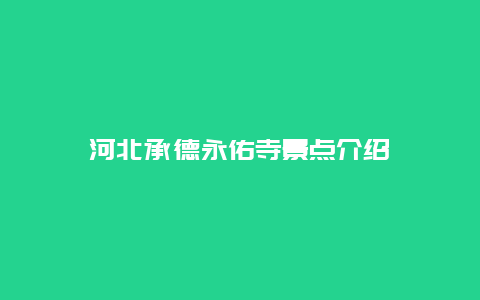 河北承德永佑寺景点介绍